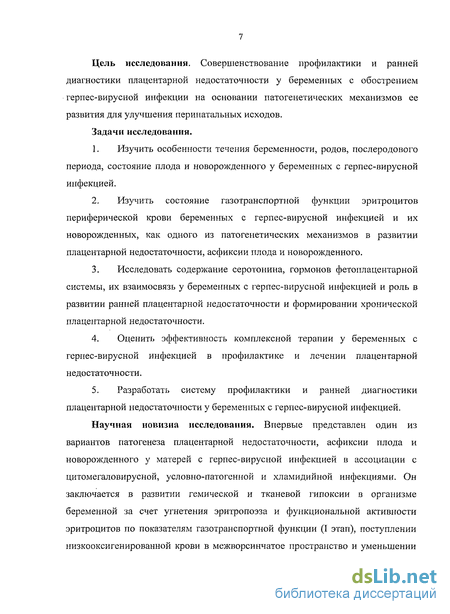 7

Цель исследования. Совершенствование профилактики и ранней диагностики плацентарной недостаточности у беременных с обострением герпес-вирусной инфекции на основании патогенетических механизмов ее развития для улучшения перинатальных исходов.

Задачи исследования.

1. Изучить особенности течения беременности, родов, послеродового периода, состояние плода и новорожденного у беременных с герпес-вирусной инфекцией.

2. Изучить состояние газотранспортной функции эритроцитов периферической крови беременных с герпес-вирусной инфекцией и их новорожденных, как одного из патогенетических механизмов в развитии плацентарной недостаточности, асфиксии плода и новорожденного.

3. Исследовать содержание серотонина, гормонов фетоплацентарной системы, их взаимосвязь у беременных с герпес-вирусной инфекцией и роль в развитии ранней плацентарной недостаточности и формировании хронической плацентарной недостаточности.

4. Оценить эффективность комплексной терапии у беременных с герпес-вирусной инфекцией в профилактике и лечении плацентарной недостаточности.

5. Разработать систему профилактики и ранней диагностики плацентарной недостаточности у беременных с герпес-вирусной инфекцией.

Научная новизна исследования. Впервые представлен один из вариантов патогенеза плацентарной недостаточности, асфиксии плода и новорожденного у матерей с герпес-вирусной инфекцией в ассоциации с цитомегаловирусной, условно-патогенной и хламидийной инфекциями. Он заключается в развитии гемической и тканевой гипоксии в организме беременной за счет угнетения эритропоэза и функциональной активности эритроцитов по показателям газотранспортной функции (I этап), поступлении низкооксигенированной крови в межворсинчатое пространство и уменьшении

dsLib.net
библиотека диссертаций